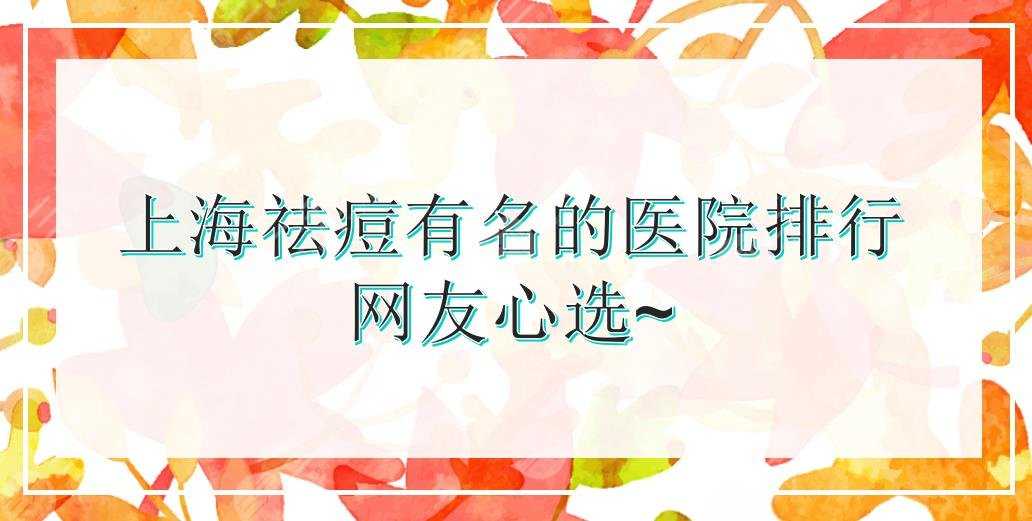 上海祛痘有名的医院排行
网友心选~